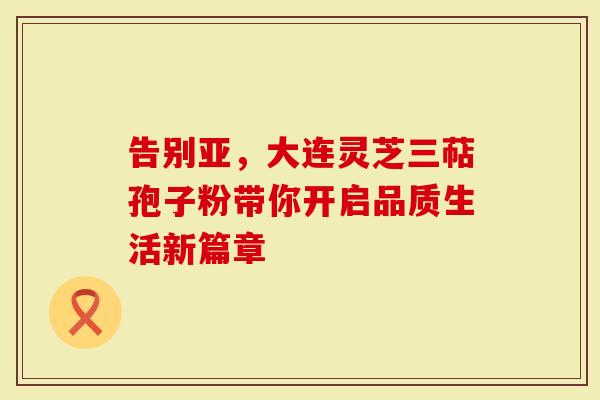 告别亚，大连灵芝三萜孢子粉带你开启品质生活新篇章